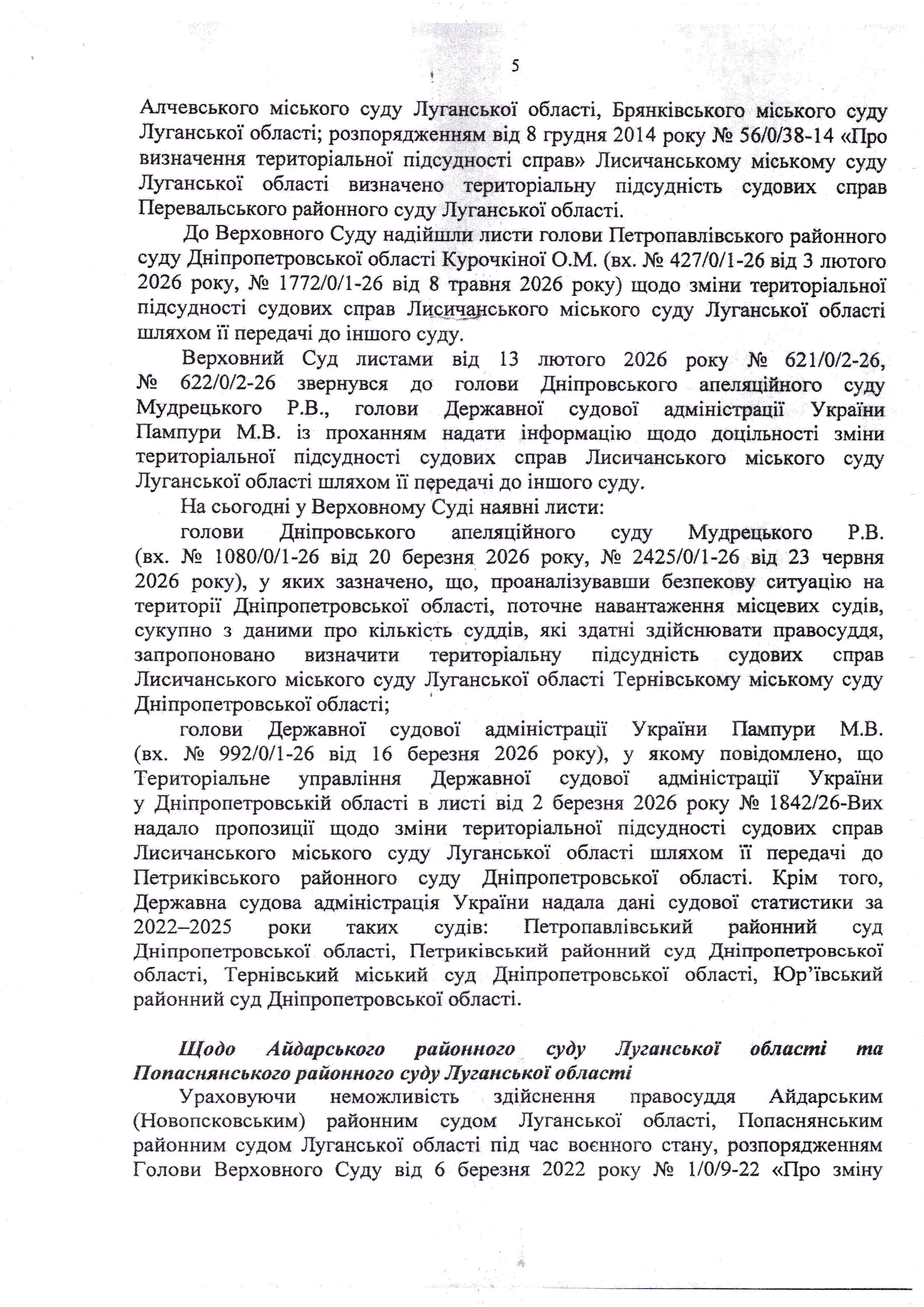 5

Алчевського міського суду Луганської області, Брянківського міського суду Луганської області; розпорядженням від 8 грудня 2014 року № 56/0/38-14 «Про визначення територіальної підсудності справ» Лисичанському міському суду Луганської області визначено територіальну підсудність судових справ Перевальського районного суду Луганської області.

До Верховного Суду надійшли листи голови Петропавлівського районного суду Дніпропетровської області Курочкіної О.М. (вх. № 427/0/1-26 від 3 лютого 2026 року, № 1772/0/1-26 від 8 травня 2026 року) щодо зміни територіальної підсудності судових справ Лисичанського міського суду Луганської області шляхом її передачі до іншого суду.

Верховний Суд листами від 13 лютого 2026 року № 621/0/2-26, № 622/0/2-26 звернувся до голови Дніпровського апеляційного суду Мудрецького Р.В., голови Державної судової адміністрації України Пампури М.В. із проханням надати інформацію щодо доцільності зміни територіальної підсудності судових справ Лисичанського міського суду Луганської області шляхом її передачі до іншого суду.

На сьогодні у Верховному Суді наявні листи:

голови Дніпровського апеляційного суду Мудрецького Р.В. (вх. № 1080/0/1-26 від 20 березня 2026 року, № 2425/0/1-26 від 23 червня 2026 року), у яких зазначено, що, проаналізувавши безпекову ситуацію на території Дніпропетровської області, поточне навантаження місцевих судів, сукупно з даними про кількість суддів, які здатні здійснювати правосуддя, запропоновано визначити територіальну підсудність судових справ Лисичанського міського суду Луганської області Тернівському міському суду Дніпропетровської області;

голови Державної судової адміністрації України Пампури М.В. (вх. № 992/0/1-26 від 16 березня 2026 року), у якому повідомлено, що Територіальне управління Державної судової адміністрації України у Дніпропетровській області в листі від 2 березня 2026 року № 1842/26-Вих надало пропозиції щодо зміни територіальної підсудності судових справ Лисичанського міського суду Луганської області шляхом її передачі до Петриківського районного суду Дніпропетровської області. Крім того, Державна судова адміністрація України надала дані судової статистики за 2022–2025 роки таких судів: Петропавлівський районний суд Дніпропетровської області, Петриківський районний суд Дніпропетровської області, Тернівський міський суд Дніпропетровської області, Юр'ївський районний суд Дніпропетровської області.

Щодо Айдарського районного суду Луганської області та Попаснянського районного суду Луганської області

Ураховуючи неможливість здійснення правосуддя Айдарським (Новопсковським) районним судом Луганської області, Попаснянським районним судом Луганської області під час воєнного стану, розпорядженням Голови Верховного Суду від 6 березня 2022 року № 1/0/9-22 «Про зміну